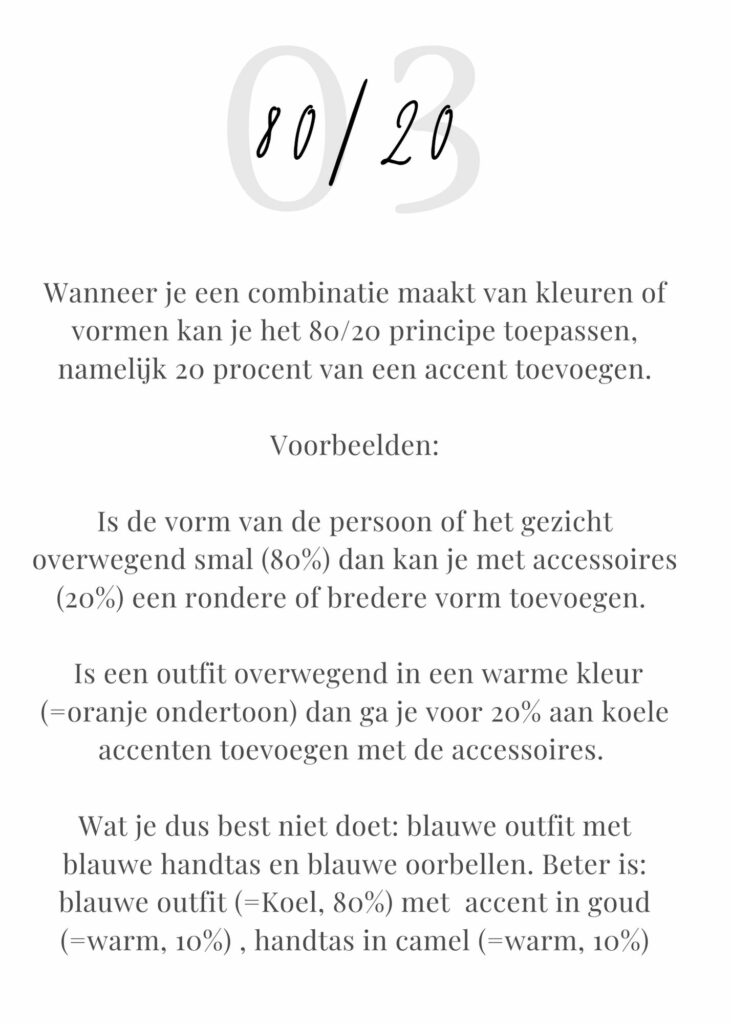 03

80/20

Wanneer je een combinatie maakt van kleuren of vormen kan je het 80/20 principe toepassen, namelijk 20 procent van een accent toevoegen.

Voorbeelden:

Is de vorm van de persoon of het gezicht overwegend smal (80%) dan kan je met accessoires (20%) een rondere of bredere vorm toevoegen.

Is een outfit overwegend in een warme kleur (=oranje ondertoon) dan ga je voor 20% aan koele accenten toevoegen met de accessoires.

Wat je dus best niet doet: blauwe outfit met blauwe handtas en blauwe oorbellen. Beter is: blauwe outfit (=Koel, 80%) met accent in goud (=warm, 10%) , handtas in camel (=warm, 10%)